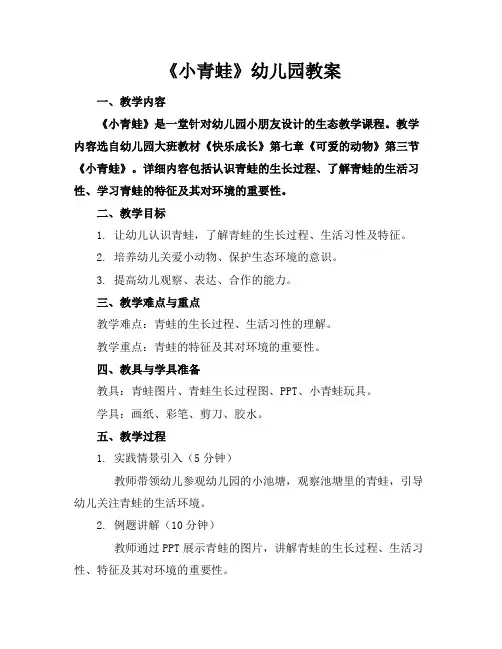 《小青蛙》幼儿园教案

一、教学内容

《小青蛙》是一堂针对幼儿园小朋友设计的生态教学课程。教学内容选自幼儿园大班教材《快乐成长》第七章《可爱的动物》第三节《小青蛙》。详细内容包括认识青蛙的生长过程、了解青蛙的生活习性、学习青蛙的特征及其对环境的重要性。

二、教学目标

1. 让幼儿认识青蛙，了解青蛙的生长过程、生活习性及特征。

2. 培养幼儿关爱小动物、保护生态环境的意识。

3. 提高幼儿观察、表达、合作的能力。

三、教学难点与重点

教学难点：青蛙的生长过程、生活习性的理解。

教学重点：青蛙的特征及其对环境的重要性。

四、教具与学具准备

教具：青蛙图片、青蛙生长过程图、PPT、小青蛙玩具。

学具：画纸、彩笔、剪刀、胶水。

五、教学过程

1. 实践情景引入（5 分钟）

教师带领幼儿参观幼儿园的小池塘，观察池塘里的青蛙，引导幼儿关注青蛙的生活环境。

2. 例题讲解（10 分钟）

教师通过 PPT 展示青蛙的图片，讲解青蛙的生长过程、生活习性、特征及其对环境的重要性。